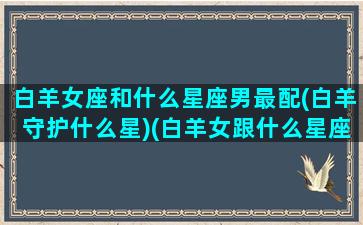 白羊女座和什么星座男最配(白羊守护什么星)(白羊女跟什么星座